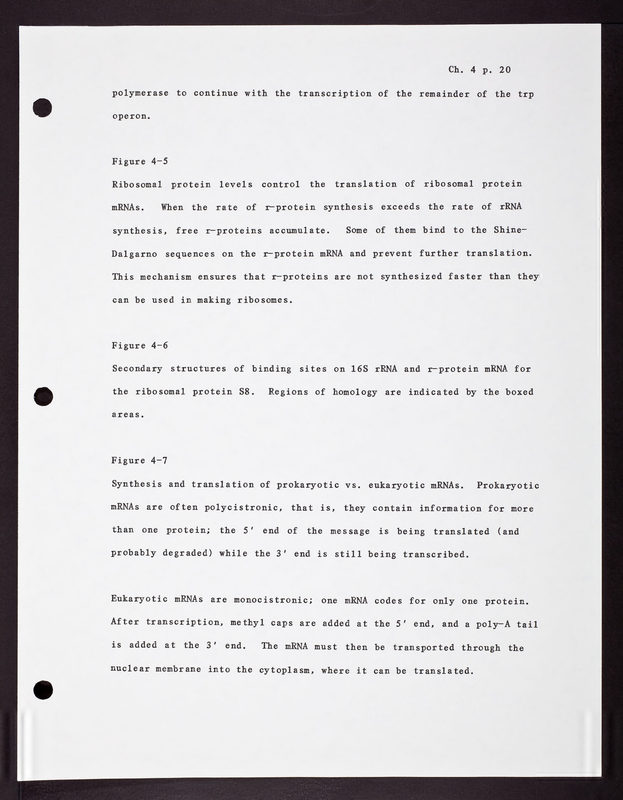 Ch. 4 p. 20

polymerase to continue with the transcription of the remainder of the trp operon.

Figure 4-5

Ribosomal protein levels control the translation of ribosomal protein mRNAs. When the rate of r-protein synthesis exceeds the rate of rRNA synthesis, free r-proteins accumulate. Some of them bind to the Shine-Dalgarno sequences on the r-protein mRNA and prevent further translation. This mechanism ensures that r-proteins are not synthesized faster than they can be used in making ribosomes.

Figure 4-6

Secondary structures of binding sites on 16S rRNA and r-protein mRNA for the ribosomal protein S8. Regions of homology are indicated by the boxed areas.

Figure 4-7

Synthesis and translation of prokaryotic vs. eukaryotic mRNAs. Prokaryotic mRNAs are often polycistronic, that is, they contain information for more than one protein; the 5' end of the message is being translated (and probably degraded) while the 3' end is still being transcribed.

Eukaryotic mRNAs are monocistronic; one mRNA codes for only one protein. After transcription, methyl caps are added at the 5' end, and a poly-A tail is added at the 3' end. The mRNA must then be transported through the nuclear membrane into the cytoplasm, where it can be translated.